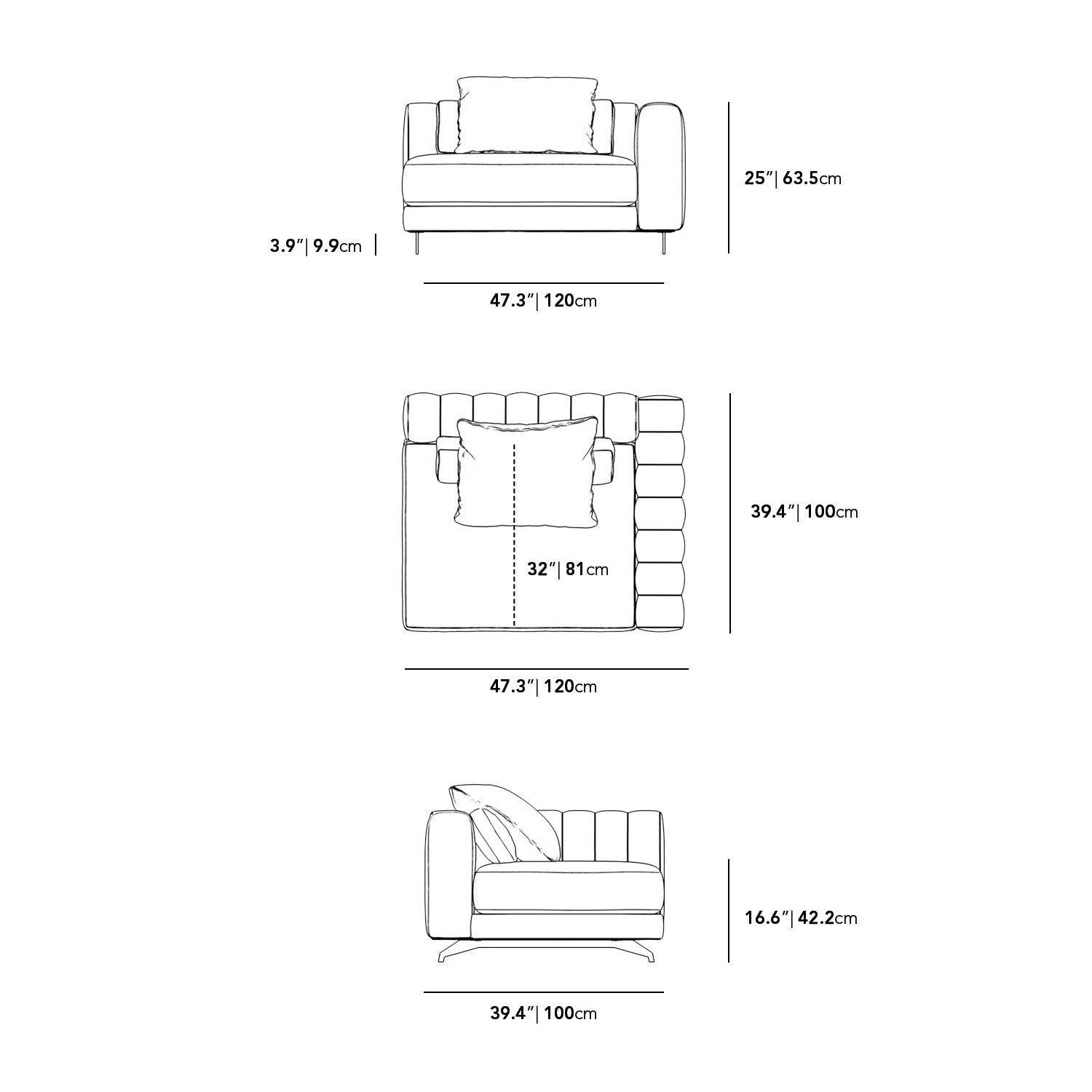 25″| 63.5cm

3.9″| 9.9cm

47.3″| 120cm

39.4″| 100cm

32″| 81cm

47.3″| 120cm

16.6″| 42.2cm

39.4″| 100cm